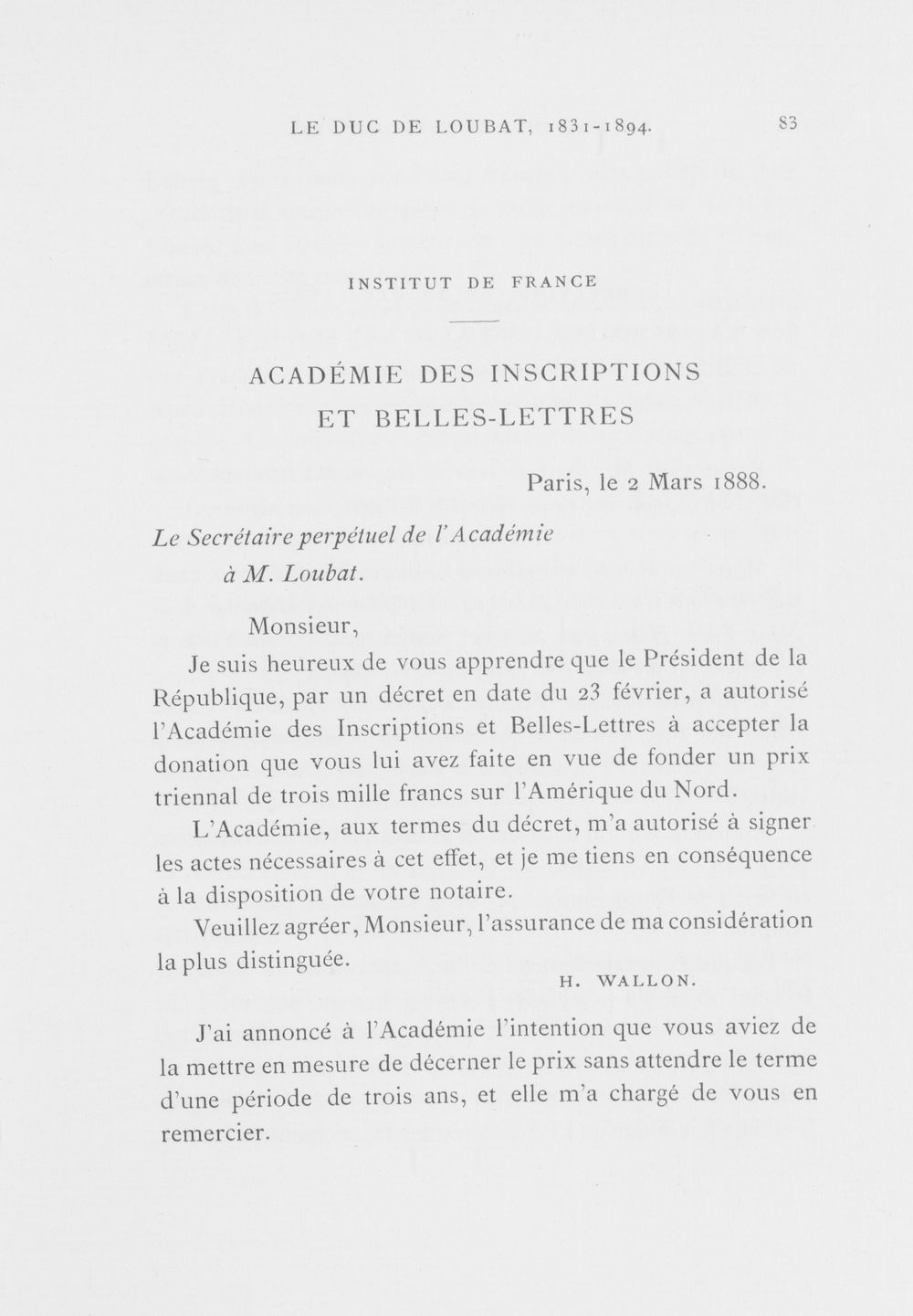 LE DUC DE LOUBAT, 1831-1894. 83

INSTITUT DE FRANCE

ACADÉMIE DES INSCRIPTIONS ET BELLES-LETTRES

Paris, le 2 Mars 1888.

Le Secrétaire perpétuel de l'Académie à M. Loubat.

Monsieur,

Je suis heureux de vous apprendre que le Président de la République, par un décret en date du 23 février, a autorisé l'Académie des Inscriptions et Belles-Lettres à accepter la donation que vous lui avez faite en vue de fonder un prix triennal de trois mille francs sur l'Amérique du Nord.

L'Académie, aux termes du décret, m'a autorisé à signer les actes nécessaires à cet effet, et je me tiens en conséquence à la disposition de votre notaire.

Veuillez agréer, Monsieur, l'assurance de ma considération la plus distinguée.

H. WALLON.

J'ai annoncé à l'Académie l'intention que vous aviez de la mettre en mesure de décerner le prix sans attendre le terme d'une période de trois ans, et elle m'a chargé de vous en remercier.